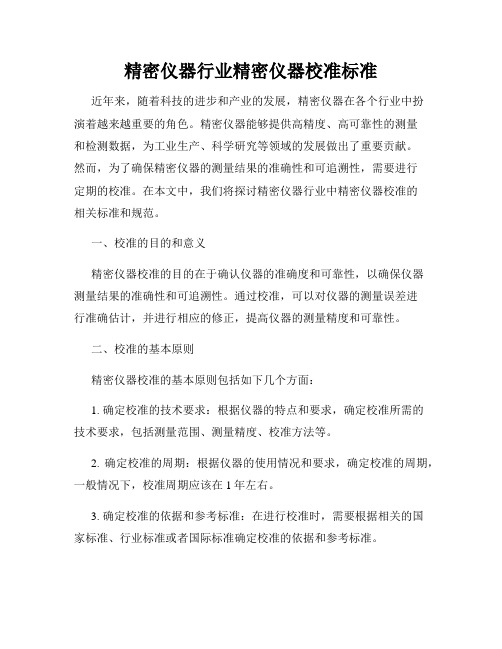 精密仪器行业精密仪器校准标准

近年来，随着科技的进步和产业的发展，精密仪器在各个行业中扮演着越来越重要的角色。精密仪器能够提供高精度、高可靠性的测量和检测数据，为工业生产、科学研究等领域的发展做出了重要贡献。然而，为了确保精密仪器的测量结果的准确性和可追溯性，需要进行定期的校准。在本文中，我们将探讨精密仪器行业中精密仪器校准的相关标准和规范。

一、校准的目的和意义

精密仪器校准的目的在于确认仪器的准确度和可靠性，以确保仪器测量结果的准确性和可追溯性。通过校准，可以对仪器的测量误差进行准确估计，并进行相应的修正，提高仪器的测量精度和可靠性。

二、校准的基本原则

精密仪器校准的基本原则包括如下几个方面：

1. 确定校准的技术要求：根据仪器的特点和要求，确定校准所需的技术要求，包括测量范围、测量精度、校准方法等。

2. 确定校准的周期：根据仪器的使用情况和要求，确定校准的周期，一般情况下，校准周期应该在 1 年左右。

3. 确定校准的依据和参考标准：在进行校准时，需要根据相关的国家标准、行业标准或者国际标准确定校准的依据和参考标准。